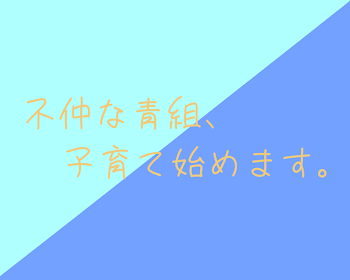 不仲な青組、
子育て始めます。